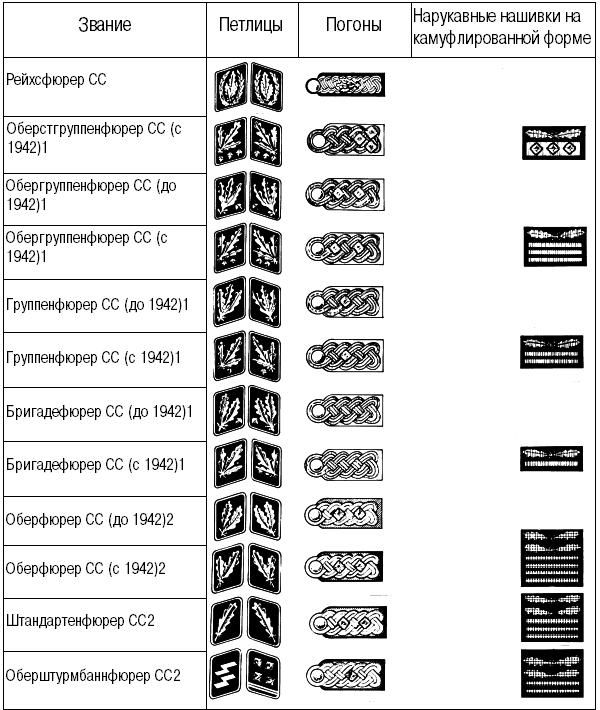 | Звание | Петлицы | Погоны | Нарукавные нашивки на камуфлированной форме |
|---|---|---|---|
| Рейхсфюрер СС | | | |
| Оберстгруппенфюрер СС (с 1942)1 | | | |
| Обергруппенфюрер СС (до 1942)1 | | | |
| Обергруппенфюрер СС (с 1942)1 | | | |
| Группенфюрер СС (до 1942)1 | | | |
| Группенфюрер СС (с 1942)1 | | | |
| Бригадефюрер СС (до 1942)1 | | | |
| Бригадефюрер СС (с 1942)1 | | | |
| Оберфюрер СС (до 1942)2 | | | |
| Оберфюрер СС (с 1942)2 | | | |
| Штандартенфюрер СС2 | | | |
| Оберштурмбаннфюрер СС2 | | | |